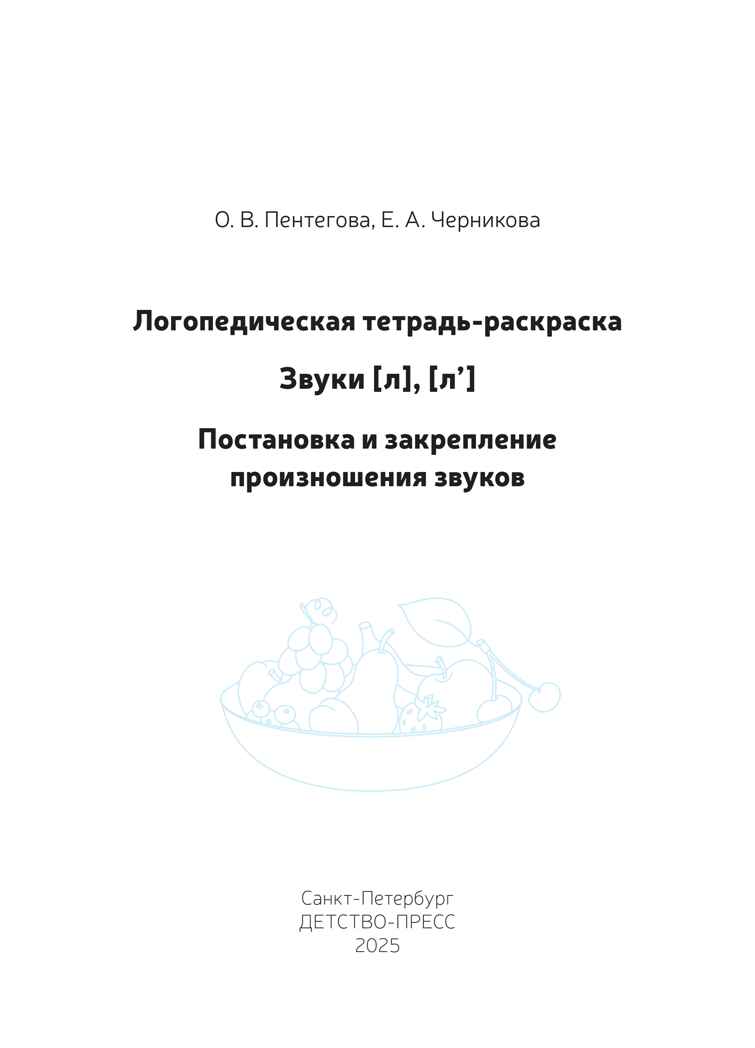 О. В. Пентегова, Е. А. Черникова

Логопедическая тетрадь-раскраска

Звуки [л], [л’]

Постановка и закрепление произношения звуков

Санкт-Петербург
ДЕТСТВО-ПРЕСС
2025